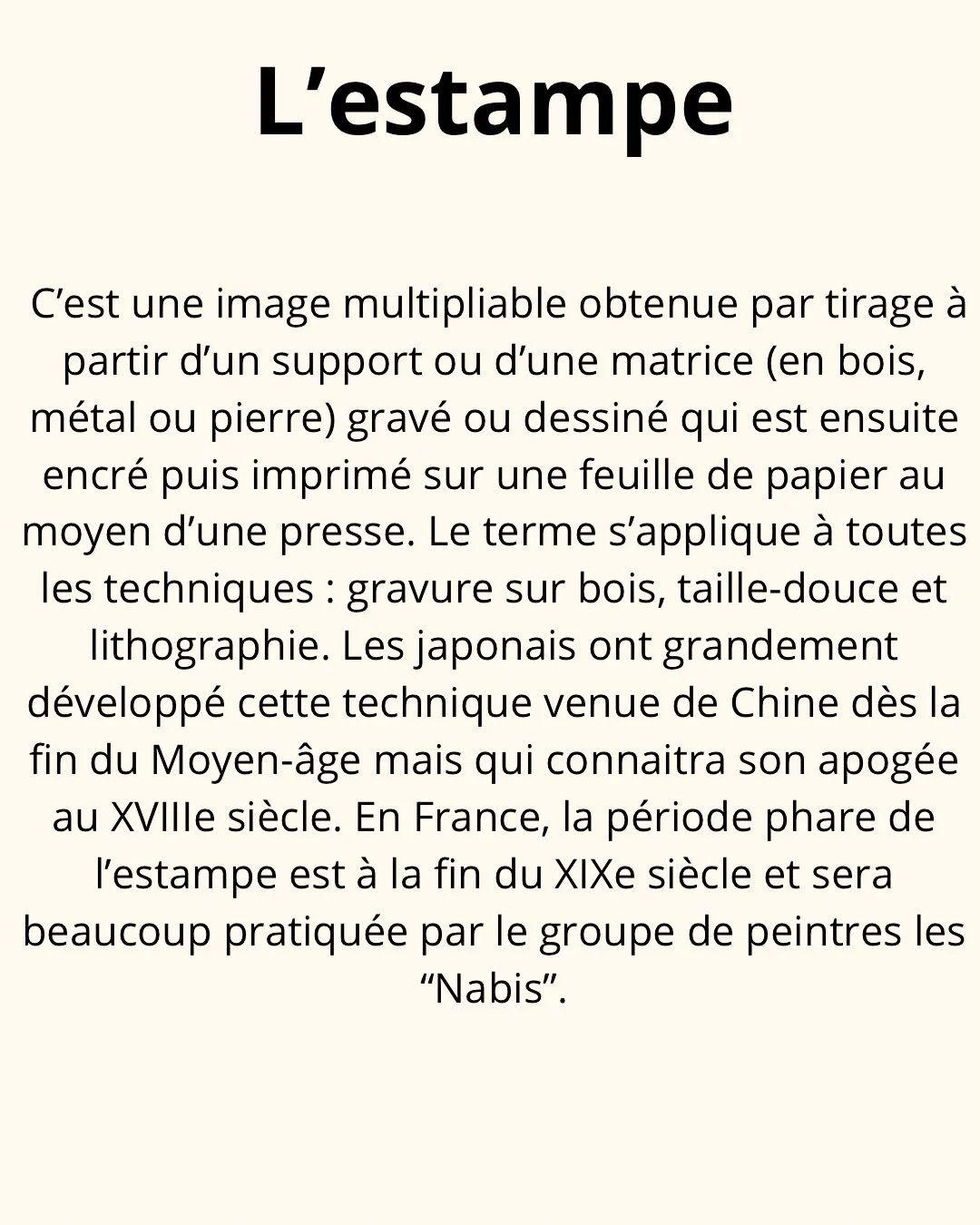 L’estampe

C’est une image multipliable obtenue par tirage à partir d’un support ou d’une matrice (en bois, métal ou pierre) gravé ou dessiné qui est ensuite encré puis imprimé sur une feuille de papier au moyen d’une presse. Le terme s’applique à toutes les techniques : gravure sur bois, taille-douce et lithographie. Les japonais ont grandement développé cette technique venue de Chine dès la fin du Moyen-âge mais qui connaitra son apogée au XVIIIe siècle. En France, la période phare de l’estampe est à la fin du XIXe siècle et sera beaucoup pratiquée par le groupe de peintres les “Nabis”.